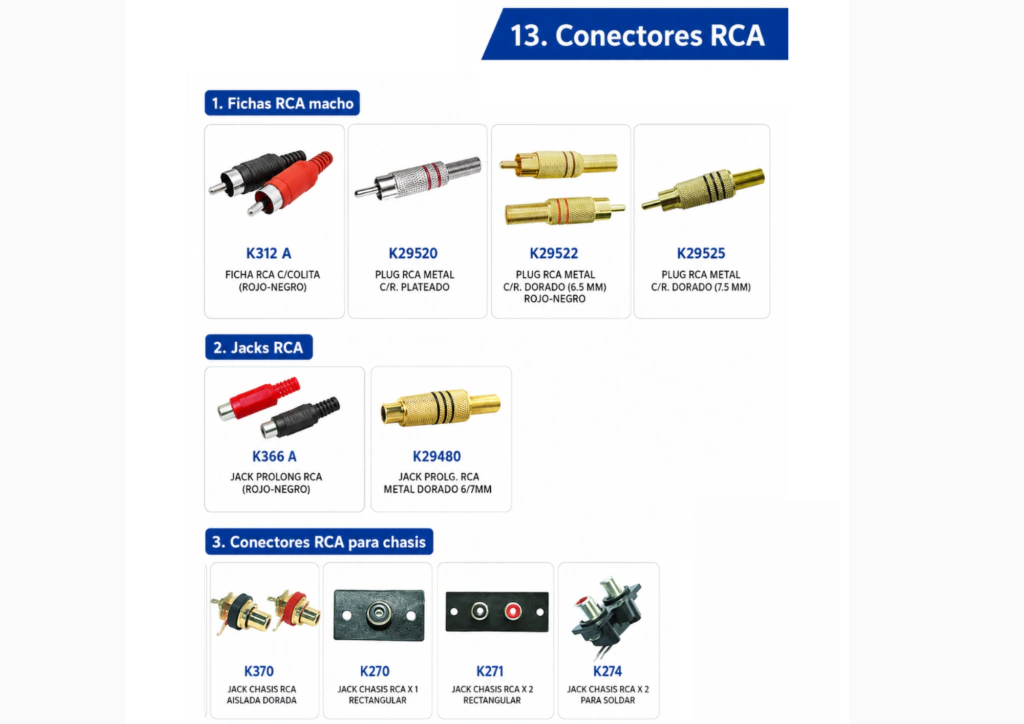 13. Conectores RCA

1. Fichas RCA macho

K312 A
FICHA RCA C/COLITA (ROJO-NEGRO)

K29520
PLUG RCA METAL C/R. PLATEADO

K29522
PLUG RCA METAL C/R. DORADO (6.5 MM) ROJO-NEGRO

K29525
PLUG RCA METAL C/R. DORADO (7.5 MM)

2. Jacks RCA

K366 A
JACK PROLONG RCA (ROJO-NEGRO)

K29480
JACK PROLG. RCA METAL DORADO 6/7MM

3. Conectores RCA para chasis

K370
JACK CHASIS RCA AISLADA DORADA

K270
JACK CHASIS RCA X 1 RECTANGULAR

K271
JACK CHASIS RCA X 2 RECTANGULAR

K274
JACK CHASIS RCA X 2 PARA SOLDAR